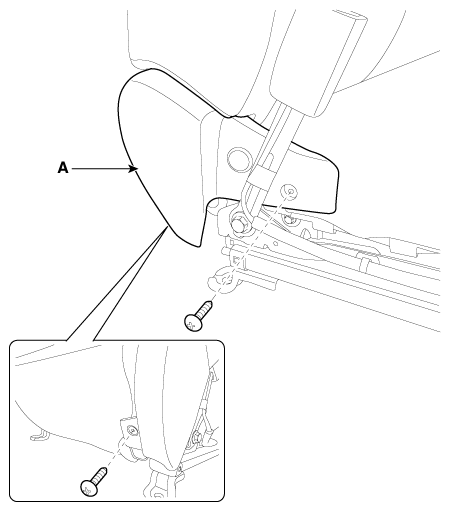 A